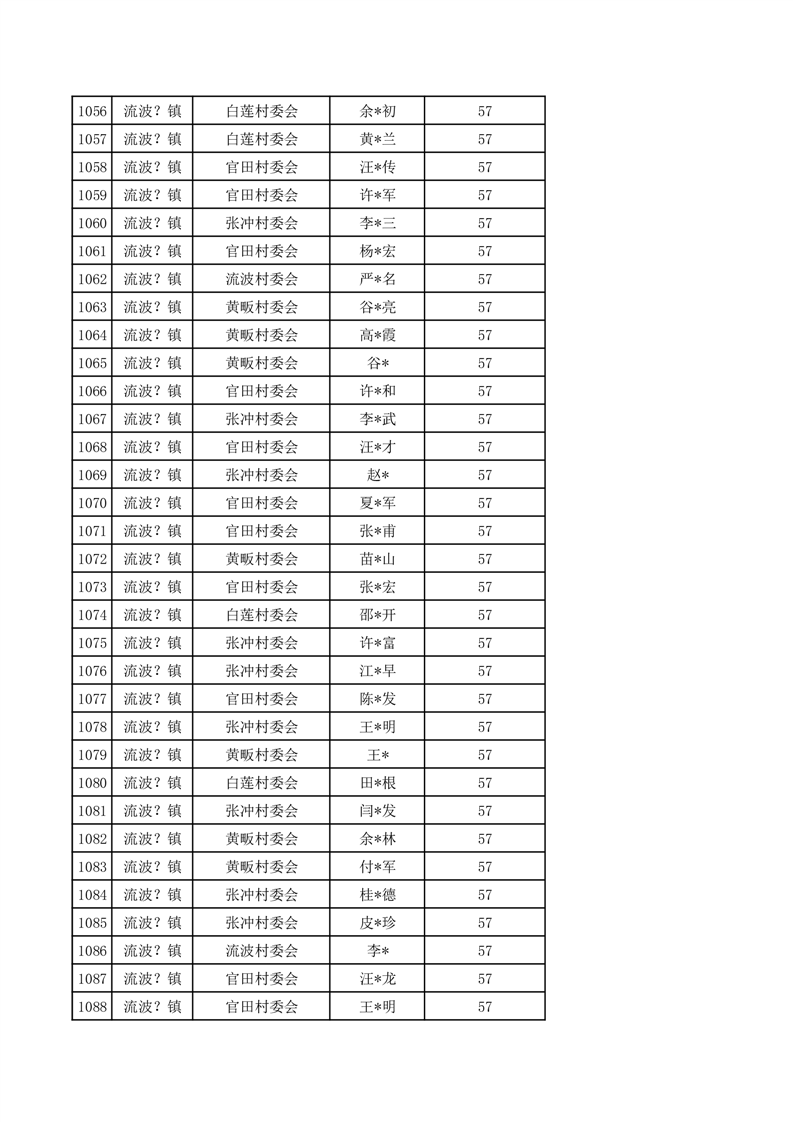 | 1056 | 流波？镇 | 白莲村委会 | 余*初 | 57 |
|---|---|---|---|---|
| 1057 | 流波？镇 | 白莲村委会 | 黄*兰 | 57 |
| 1058 | 流波？镇 | 官田村委会 | 汪*传 | 57 |
| 1059 | 流波？镇 | 官田村委会 | 许*军 | 57 |
| 1060 | 流波？镇 | 张冲村委会 | 李*三 | 57 |
| 1061 | 流波？镇 | 官田村委会 | 杨*宏 | 57 |
| 1062 | 流波？镇 | 流波村委会 | 严*名 | 57 |
| 1063 | 流波？镇 | 黄畈村委会 | 谷*亮 | 57 |
| 1064 | 流波？镇 | 黄畈村委会 | 高*霞 | 57 |
| 1065 | 流波？镇 | 黄畈村委会 | 谷* | 57 |
| 1066 | 流波？镇 | 官田村委会 | 许*和 | 57 |
| 1067 | 流波？镇 | 张冲村委会 | 李*武 | 57 |
| 1068 | 流波？镇 | 官田村委会 | 汪*才 | 57 |
| 1069 | 流波？镇 | 张冲村委会 | 赵* | 57 |
| 1070 | 流波？镇 | 官田村委会 | 夏*军 | 57 |
| 1071 | 流波？镇 | 官田村委会 | 张*甫 | 57 |
| 1072 | 流波？镇 | 黄畈村委会 | 苗*山 | 57 |
| 1073 | 流波？镇 | 官田村委会 | 张*宏 | 57 |
| 1074 | 流波？镇 | 白莲村委会 | 邵*开 | 57 |
| 1075 | 流波？镇 | 张冲村委会 | 许*富 | 57 |
| 1076 | 流波？镇 | 张冲村委会 | 江*早 | 57 |
| 1077 | 流波？镇 | 官田村委会 | 陈*发 | 57 |
| 1078 | 流波？镇 | 张冲村委会 | 王*明 | 57 |
| 1079 | 流波？镇 | 黄畈村委会 | 王* | 57 |
| 1080 | 流波？镇 | 白莲村委会 | 田*根 | 57 |
| 1081 | 流波？镇 | 张冲村委会 | 闫*发 | 57 |
| 1082 | 流波？镇 | 黄畈村委会 | 余*林 | 57 |
| 1083 | 流波？镇 | 黄畈村委会 | 付*军 | 57 |
| 1084 | 流波？镇 | 张冲村委会 | 桂*德 | 57 |
| 1085 | 流波？镇 | 张冲村委会 | 皮*珍 | 57 |
| 1086 | 流波？镇 | 流波村委会 | 李* | 57 |
| 1087 | 流波？镇 | 官田村委会 | 汪*龙 | 57 |
| 1088 | 流波？镇 | 官田村委会 | 王*明 | 57 |